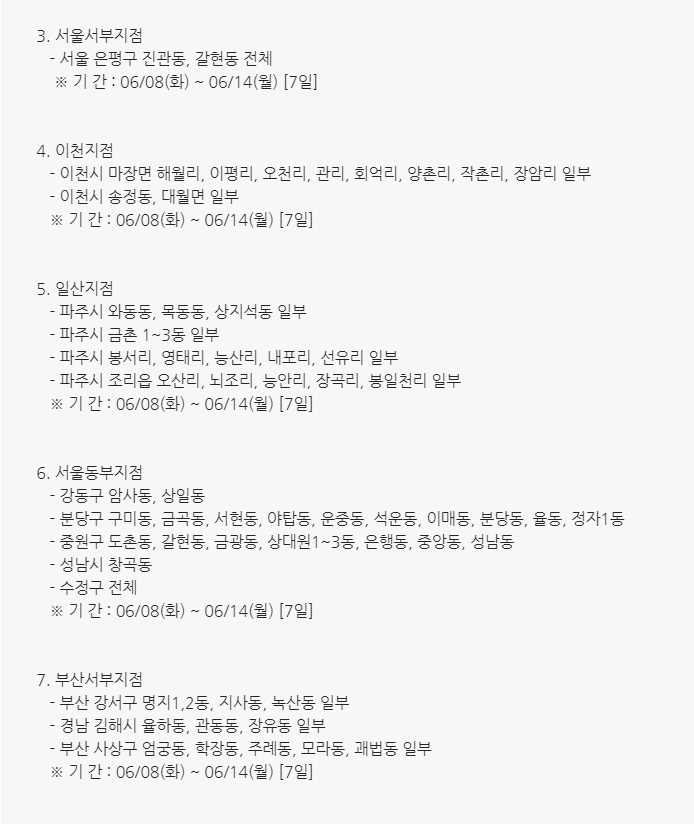 3. 서울서부지점
- 서울 은평구 진관동, 갈현동 전체
※ 기 간 : 06/08(화) ~ 06/14(월) [7일]

4. 이천지점
- 이천시 마장면 해월리, 이평리, 오천리, 관리, 회억리, 양촌리, 작촌리, 장암리 일부
- 이천시 송정동, 대월면 일부
※ 기 간 : 06/08(화) ~ 06/14(월) [7일]

5. 일산지점
- 파주시 와동동, 목동동, 상지석동 일부
- 파주시 금촌 1~3동 일부
- 파주시 봉서리, 영태리, 능산리, 내포리, 선유리 일부
- 파주시 조리읍 오산리, 뇌조리, 능안리, 장곡리, 봉일천리 일부
※ 기 간 : 06/08(화) ~ 06/14(월) [7일]

6. 서울동부지점
- 강동구 암사동, 상일동
- 분당구 구미동, 금곡동, 서현동, 야탑동, 운중동, 석운동, 이매동, 분당동, 율동, 정자1동
- 중원구 도촌동, 갈현동, 금광동, 상대원1~3동, 은행동, 중앙동, 성남동
- 성남시 창곡동
- 수정구 전체
※ 기 간 : 06/08(화) ~ 06/14(월) [7일]

7. 부산서부지점
- 부산 강서구 명지1,2동, 지사동, 녹산동 일부
- 경남 김해시 율하동, 관동동, 장유동 일부
- 부산 사상구 엄궁동, 학장동, 주례동, 모라동, 괘법동 일부
※ 기 간 : 06/08(화) ~ 06/14(월) [7일]